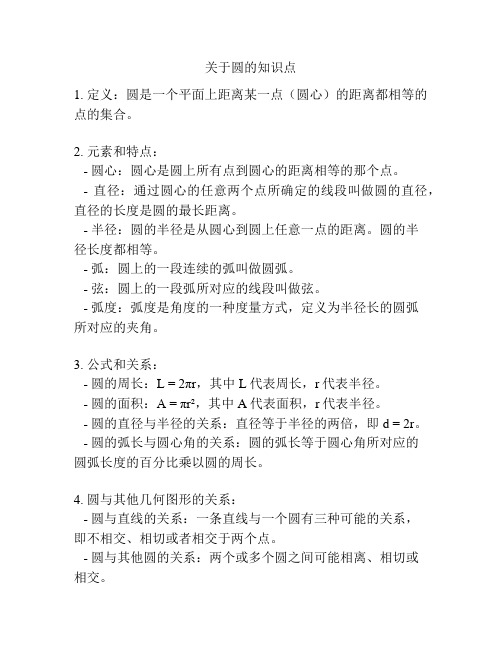 关于圆的知识点

1. 定义：圆是一个平面上距离某一点（圆心）的距离都相等的点的集合。

2. 元素和特点：
- 圆心：圆心是圆上所有点到圆心的距离相等的那个点。
- 直径：通过圆心的任意两个点所确定的线段叫做圆的直径，直径的长度是圆的最长距离。
- 半径：圆的半径是从圆心到圆上任意一点的距离。圆的半径长度都相等。
- 弧：圆上的一段连续的弧叫做圆弧。
- 弦：圆上的一段弧所对应的线段叫做弦。
- 弧度：弧度是角度的一种度量方式，定义为半径长的圆弧所对应的夹角。

3. 公式和关系：
- 圆的周长：$L = 2\pi r$，其中 L 代表周长，r 代表半径。
- 圆的面积：$A = \pi r^2$，其中 A 代表面积，r 代表半径。
- 圆的直径与半径的关系：直径等于半径的两倍，即 $d = 2r$。
- 圆的弧长与圆心角的关系：圆的弧长等于圆心角所对应的圆弧长度的百分比乘以圆的周长。

4. 圆与其他几何图形的关系：
- 圆与直线的关系：一条直线与一个圆有三种可能的关系，即不相交、相切或者相交于两个点。
- 圆与其他圆的关系：两个或多个圆之间可能相离、相切或相交。